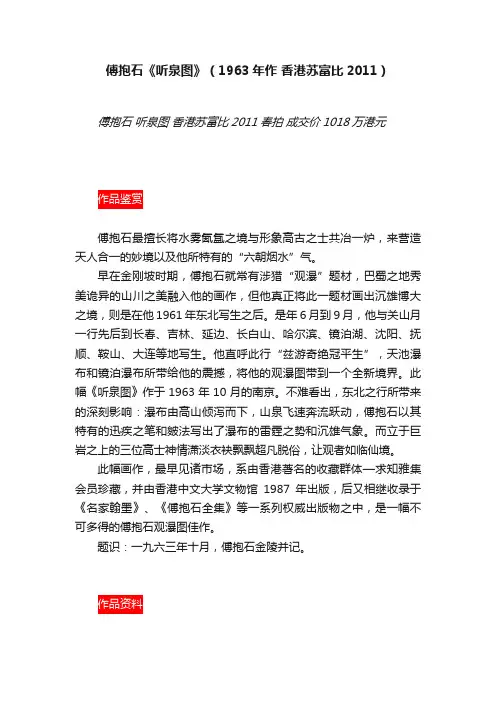 傅抱石《听泉图》（1963 年作 香港苏富比 2011）

傅抱石 听泉图 香港苏富比 2011 春拍 成交价 1018 万港元

作品鉴赏

傅抱石最擅长将水雾氤氲之境与形象高古之士共冶一炉，来营造天人合一的妙境以及他所特有的“六朝烟水”气。

早在金刚坡时期，傅抱石就常有涉猎“观瀑”题材，巴蜀之地秀美诡异的山川之美融入他的画作，但他真正将此一题材画出沉雄博大之境，则是在他 1961 年东北写生之后。是年 6 月到 9 月，他与关山月一行先后到长春、吉林、延边、长白山、哈尔滨、镜泊湖、沈阳、抚顺、鞍山、大连等地写生。他直呼此行“兹游奇绝冠平生”，天池瀑布和镜泊瀑布所带给他的震撼，将他的观瀑图带到一个全新境界。此幅《听泉图》作于 1963 年 10 月的南京。不难看出，东北之行所带来的深刻影响：瀑布由高山倾泻而下，山泉飞速奔流跃动，傅抱石以其特有的迅疾之笔和皴法写出了瀑布的雷霆之势和沉雄气象。而立于巨岩之上的三位高士神情潇淡衣袂飘飘超凡脱俗，让观者如临仙境。

此幅画作，最早见诸市场，系由香港著名的收藏群体—求知雅集会员珍藏，并由香港中文大学文物馆 1987 年出版，后又相继收录于《名家翰墨》、《傅抱石全集》等一系列权威出版物之中，是一幅不可多得的傅抱石观瀑图佳作。

题识：一九六三年十月，傅抱石金陵并记。

作品资料